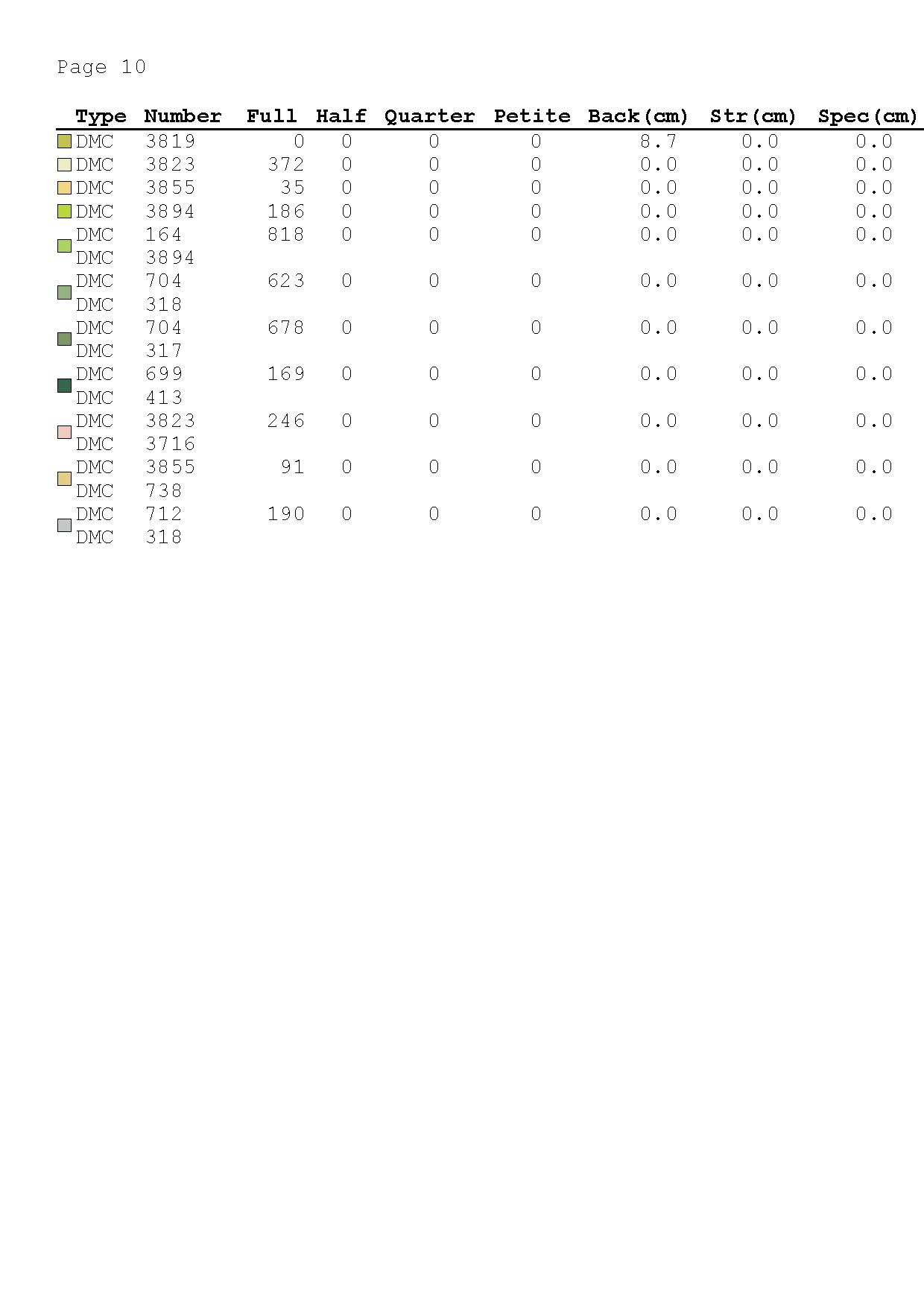 Page 10

| Type | Number | Full | Half | Quarter | Petite | Back(cm) | Str(cm) | Spec(cm) |
|---|---|---|---|---|---|---|---|---|
| DMC | 3819 | 0 | 0 | 0 | 0 | 8.7 | 0.0 | 0.0 |
| DMC | 3823 | 372 | 0 | 0 | 0 | 0.0 | 0.0 | 0.0 |
| DMC | 3855 | 35 | 0 | 0 | 0 | 0.0 | 0.0 | 0.0 |
| DMC | 3894 | 186 | 0 | 0 | 0 | 0.0 | 0.0 | 0.0 |
| DMC | 164 | 818 | 0 | 0 | 0 | 0.0 | 0.0 | 0.0 |
| DMC | 3894 | | | | | | | |
| DMC | 704 | 623 | 0 | 0 | 0 | 0.0 | 0.0 | 0.0 |
| DMC | 318 | | | | | | | |
| DMC | 704 | 678 | 0 | 0 | 0 | 0.0 | 0.0 | 0.0 |
| DMC | 317 | | | | | | | |
| DMC | 699 | 169 | 0 | 0 | 0 | 0.0 | 0.0 | 0.0 |
| DMC | 413 | | | | | | | |
| DMC | 3823 | 246 | 0 | 0 | 0 | 0.0 | 0.0 | 0.0 |
| DMC | 3716 | | | | | | | |
| DMC | 3855 | 91 | 0 | 0 | 0 | 0.0 | 0.0 | 0.0 |
| DMC | 738 | | | | | | | |
| DMC | 712 | 190 | 0 | 0 | 0 | 0.0 | 0.0 | 0.0 |
| DMC | 318 | | | | | | | |